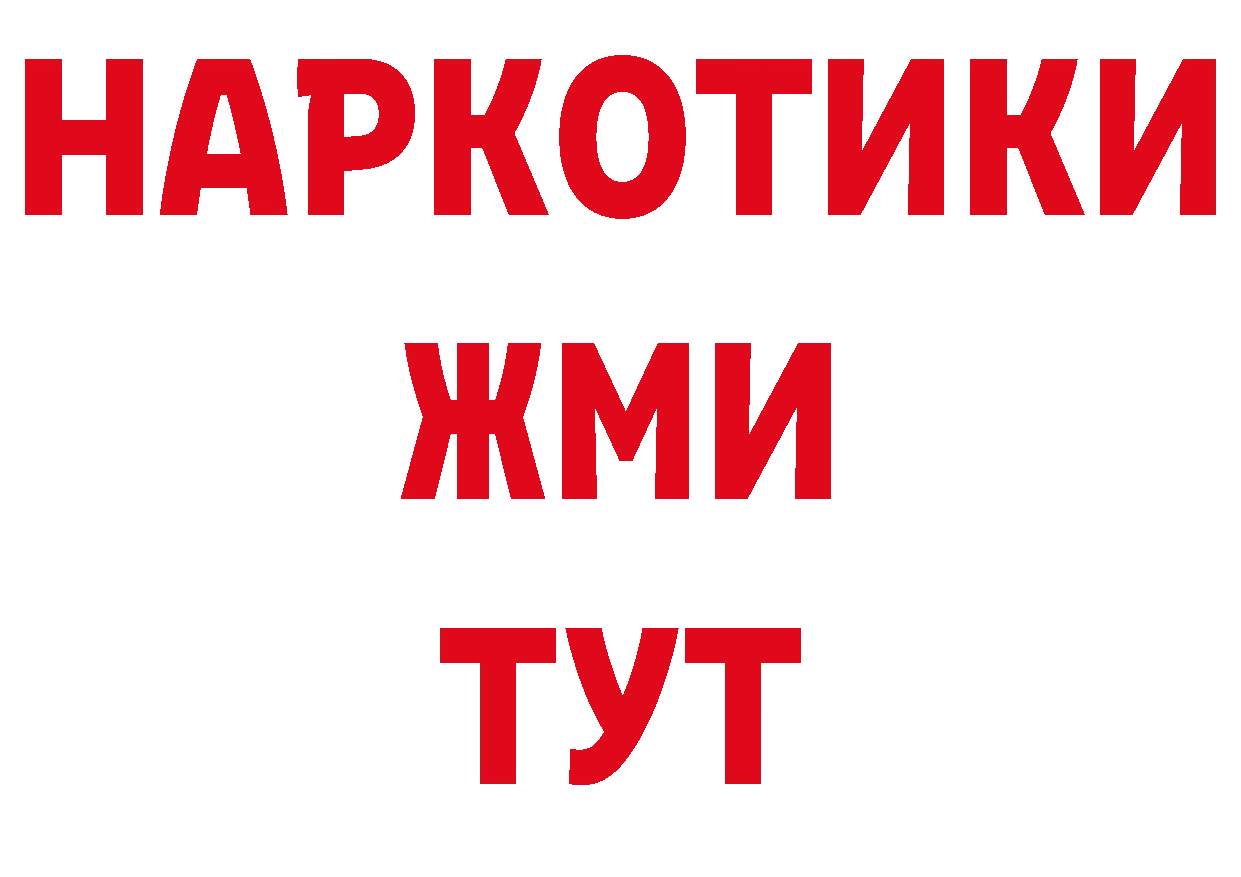 НАРКОТИКИ
ЖМИ
ТУТ